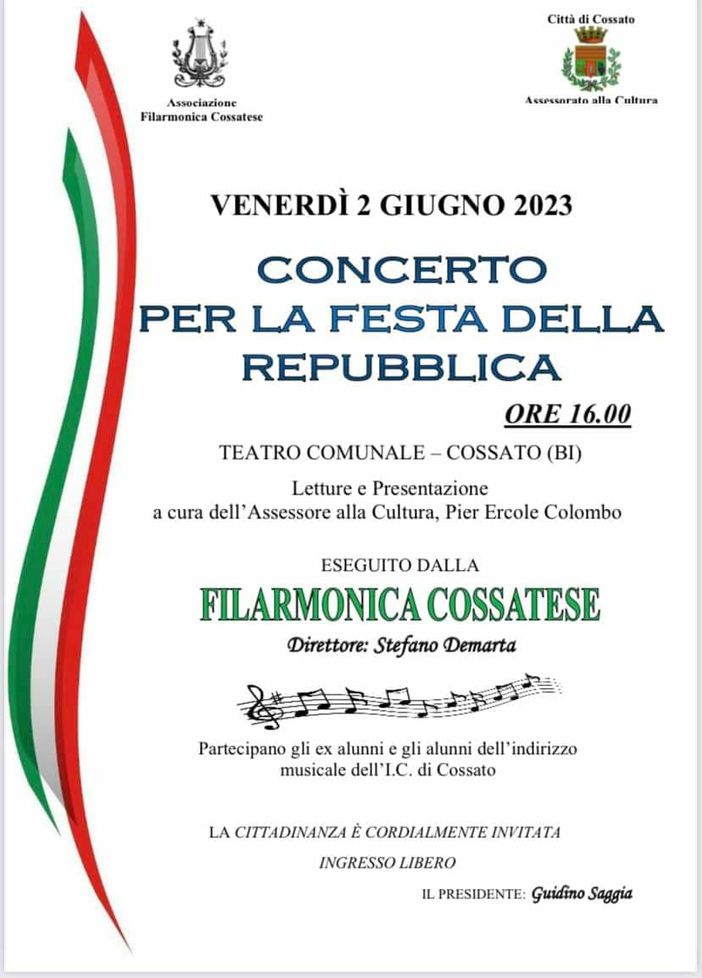 Associazione
Filarmonica Cossatese

Città di Cossato

Assessorato alla Cultura

VENERDÌ 2 GIUGNO 2023

CONCERTO
PER LA FESTA DELLA
REPUBBLICA

ORE 16.00

TEATRO COMUNALE – COSSATO (BI)

Letture e Presentazione
a cura dell'Assessore alla Cultura, Pier Ercole Colombo

ESEGUITO DALLA

FILARMONICA COSSATESE

Direttore: Stefano Demarta

Partecipano gli ex alunni e gli alunni dell'indirizzo musicale dell'I.C. di Cossato

LA CITTADINANZA È CORDIALMENTE INVITATA

INGRESSO LIBERO

IL PRESIDENTE: Guidino Saggia